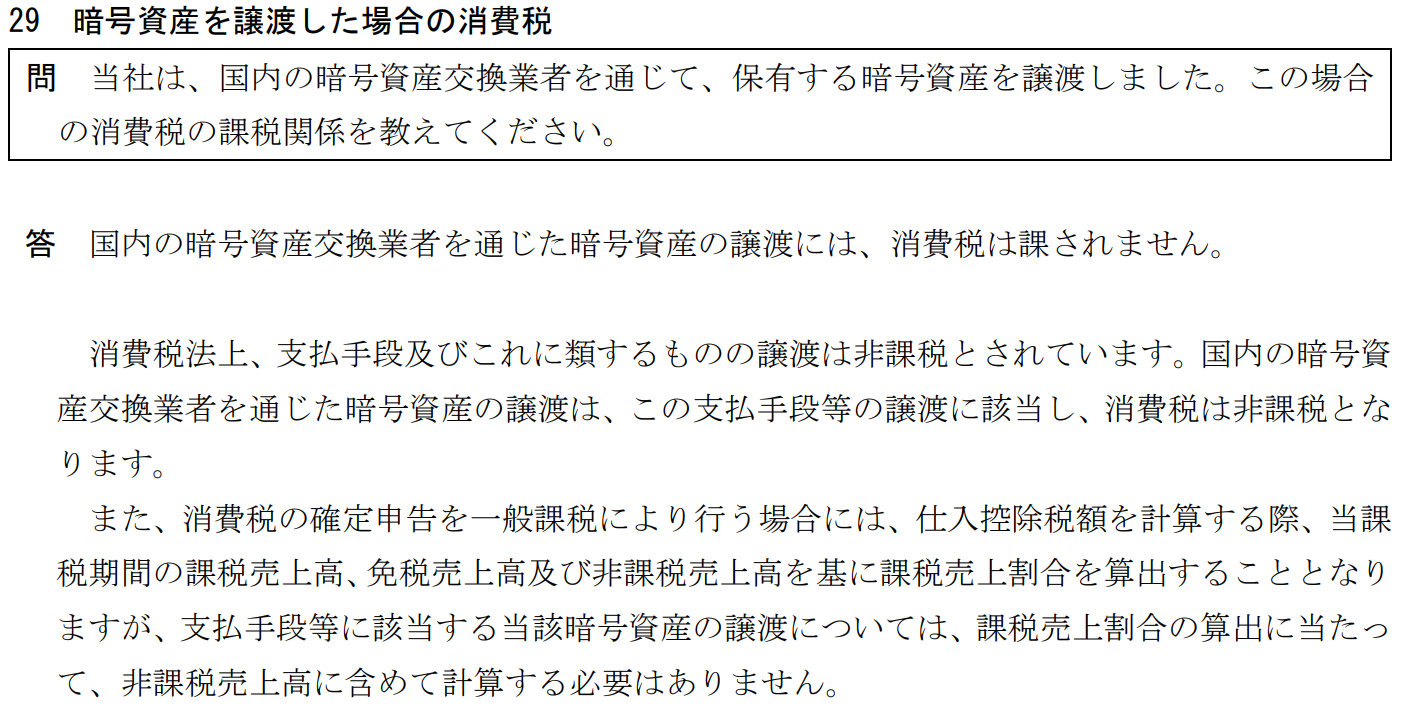 29　暗号資産を譲渡した場合の消費税

問　当社は、国内の暗号資産交換業者を通じて、保有する暗号資産を譲渡しました。この場合の消費税の課税関係を教えてください。

答　国内の暗号資産交換業者を通じた暗号資産の譲渡には、消費税は課されません。

消費税法上、支払手段及びこれに類するものの譲渡は非課税とされています。国内の暗号資産交換業者を通じた暗号資産の譲渡は、この支払手段等の譲渡に該当し、消費税は非課税となります。

また、消費税の確定申告を一般課税により行う場合には、仕入控除税額を計算する際、当課税期間の課税売上高、免税売上高及び非課税売上高を基に課税売上割合を算出することとなりますが、支払手段等に該当する当該暗号資産の譲渡については、課税売上割合の算出に当たって、非課税売上高に含めて計算する必要はありません。